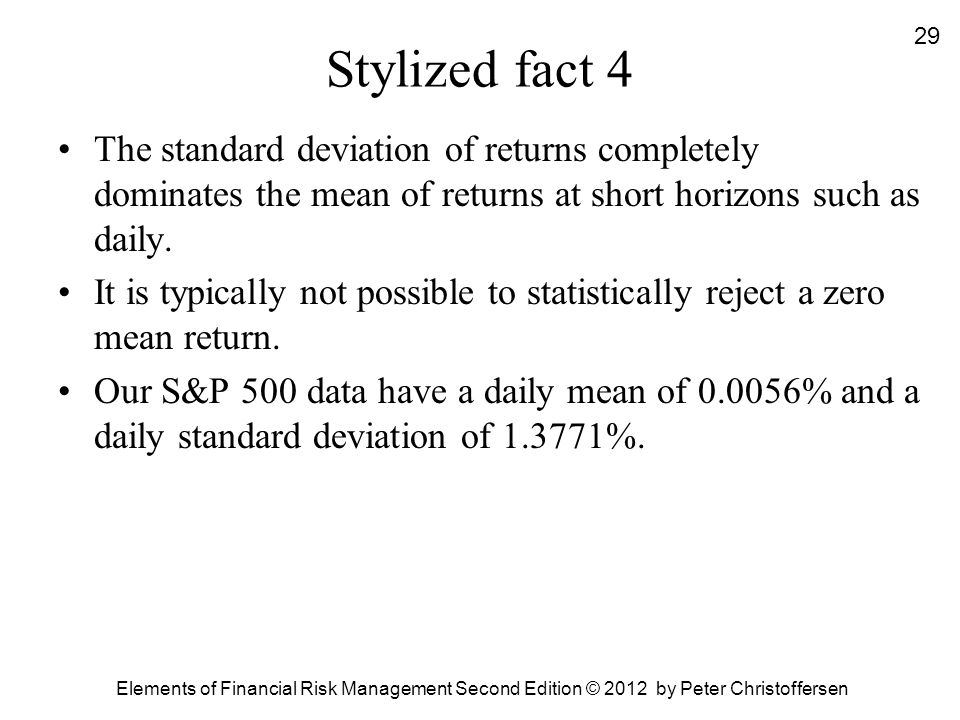 29

Stylized fact 4

• The standard deviation of returns completely dominates the mean of returns at short horizons such as daily.

• It is typically not possible to statistically reject a zero mean return.

• Our S&P 500 data have a daily mean of 0.0056% and a daily standard deviation of 1.3771%.

Elements of Financial Risk Management Second Edition © 2012 by Peter Christoffersen